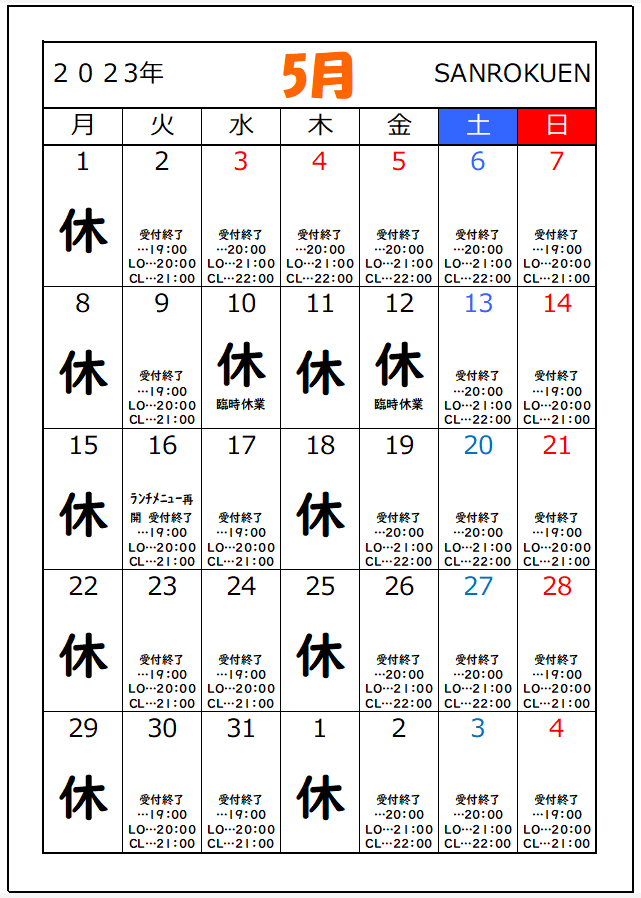 ２０２3年　5月　SANROKUEN

| 月 | 火 | 水 | 木 | 金 | 土 | 日 |
|---|---|---|---|---|---|---|
| 1 休 | 2 受付終了 …19:00 LO…20:00 CL…21:00 | 3 受付終了 …20:00 LO…21:00 CL…22:00 | 4 受付終了 …20:00 LO…21:00 CL…22:00 | 5 受付終了 …20:00 LO…21:00 CL…22:00 | 6 受付終了 …20:00 LO…21:00 CL…22:00 | 7 受付終了 …19:00 LO…20:00 CL…21:00 |
| 8 休 | 9 受付終了 …19:00 LO…20:00 CL…21:00 | 10 休 臨時休業 | 11 休 | 12 休 臨時休業 | 13 受付終了 …20:00 LO…21:00 CL…22:00 | 14 受付終了 …19:00 LO…20:00 CL…21:00 |
| 15 休 | 16 ランチメニュー再開 受付終了 …19:00 LO…20:00 CL…21:00 | 17 受付終了 …19:00 LO…20:00 CL…21:00 | 18 休 | 19 受付終了 …20:00 LO…21:00 CL…22:00 | 20 受付終了 …20:00 LO…21:00 CL…22:00 | 21 受付終了 …19:00 LO…20:00 CL…21:00 |
| 22 休 | 23 受付終了 …19:00 LO…20:00 CL…21:00 | 24 受付終了 …19:00 LO…20:00 CL…21:00 | 25 休 | 26 受付終了 …20:00 LO…21:00 CL…22:00 | 27 受付終了 …20:00 LO…21:00 CL…22:00 | 28 受付終了 …19:00 LO…20:00 CL…21:00 |
| 29 休 | 30 受付終了 …19:00 LO…20:00 CL…21:00 | 31 受付終了 …19:00 LO…20:00 CL…21:00 | 1 休 | 2 受付終了 …20:00 LO…21:00 CL…22:00 | 3 受付終了 …20:00 LO…21:00 CL…22:00 | 4 受付終了 …19:00 LO…20:00 CL…21:00 |